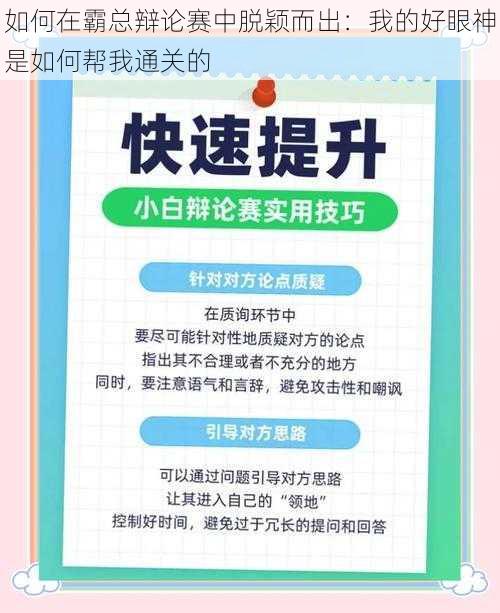 如何在霸总辩论赛中脱颖而出：我的好眼神是如何帮我通关的

快速提升

小白辩论赛实用技巧

针对对方论点质疑

在质询环节中
要尽可能针对性地质疑对方的论点
指出其不合理或者不充分的地方
同时，要注意语气和言辞，避免攻击性和嘲讽

引导对方思路

可以通过问题引导对方思路
让其进入自己的“领地”
控制好时间，避免过于冗长的提问和回答